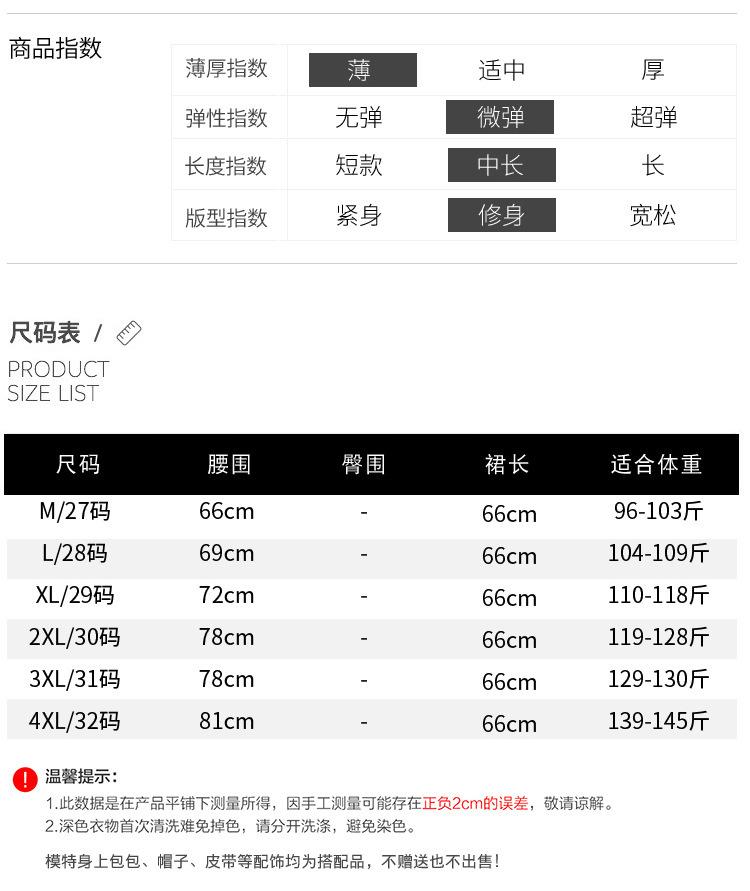 商品指数

| 薄厚指数 | 薄 | 适中 | 厚 |
|---|---|---|---|
| 弹性指数 | 无弹 | 微弹 | 超弹 |
| 长度指数 | 短款 | 中长 | 长 |
| 版型指数 | 紧身 | 修身 | 宽松 |

尺码表 /

PRODUCT SIZE LIST

| 尺码 | 腰围 | 臀围 | 裙长 | 适合体重 |
|---|---|---|---|---|
| M/27码 | 66cm | - | 66cm | 96-103斤 |
| L/28码 | 69cm | - | 66cm | 104-109斤 |
| XL/29码 | 72cm | - | 66cm | 110-118斤 |
| 2XL/30码 | 78cm | - | 66cm | 119-128斤 |
| 3XL/31码 | 78cm | - | 66cm | 129-130斤 |
| 4XL/32码 | 81cm | - | 66cm | 139-145斤 |

温馨提示：
1.此数据是在产品平铺下测量所得，因手工测量可能存在正负2cm的误差，敬请谅解。
2.深色衣物首次清洗难免掉色，请分开洗涤，避免染色。

模特身上包包、帽子、皮带等配饰均为搭配品，不赠送也不出售！